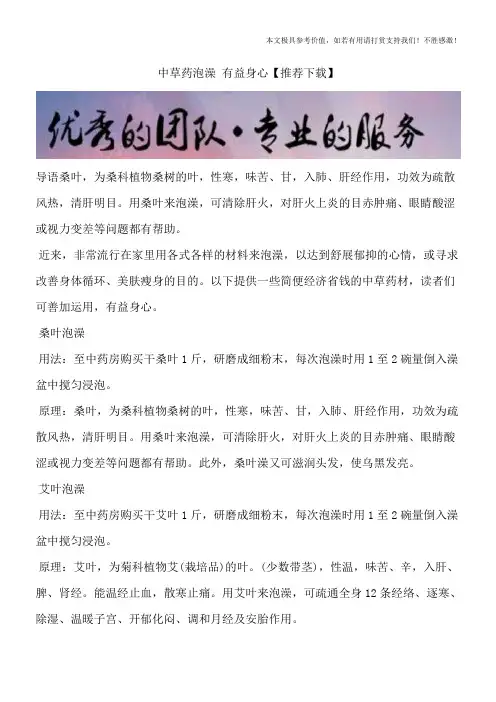 本文极具参考价值，如若有用请打赏支持我们！不胜感激！

中草药泡澡 有益身心【推荐下载】

优秀的团队·专业的服务

导语桑叶，为桑科植物桑树的叶，性寒，味苦、甘，入肺、肝经作用，功效为疏散风热，清肝明目。用桑叶来泡澡，可清除肝火，对肝火上炎的目赤肿痛、眼睛酸涩或视力变差等问题都有帮助。

近来，非常流行在家里用各式各样的材料来泡澡，以达到舒展郁抑的心情，或寻求改善身体循环、美肤瘦身的目的。以下提供一些简便经济省钱的中草药材，读者们可善加运用，有益身心。

桑叶泡澡

用法：至中药房购买干桑叶 1 斤，研磨成细粉末，每次泡澡时用 1 至 2 碗量倒入澡盆中搅匀浸泡。

原理：桑叶，为桑科植物桑树的叶，性寒，味苦、甘，入肺、肝经作用，功效为疏散风热，清肝明目。用桑叶来泡澡，可清除肝火，对肝火上炎的目赤肿痛、眼睛酸涩或视力变差等问题都有帮助。此外，桑叶澡又可滋润头发，使乌黑发亮。

艾叶泡澡

用法：至中药房购买干艾叶 1 斤，研磨成细粉末，每次泡澡时用 1 至 2 碗量倒入澡盆中搅匀浸泡。

原理：艾叶，为菊科植物艾(栽培品)的叶。(少数带茎)，性温，味苦、辛，入肝、脾、肾经。能温经止血，散寒止痛。用艾叶来泡澡，可疏通全身 12 条经络、逐寒、除湿、温暖子宫、开郁化闷、调和月经及安胎作用。